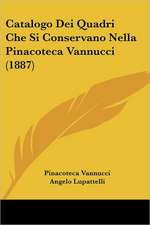 Catalogo Dei Quadri Che Si Conservano Nella Pinacoteca Vannucci (1887)

Pinacoteca Vannucci
Angelo Lupattelli